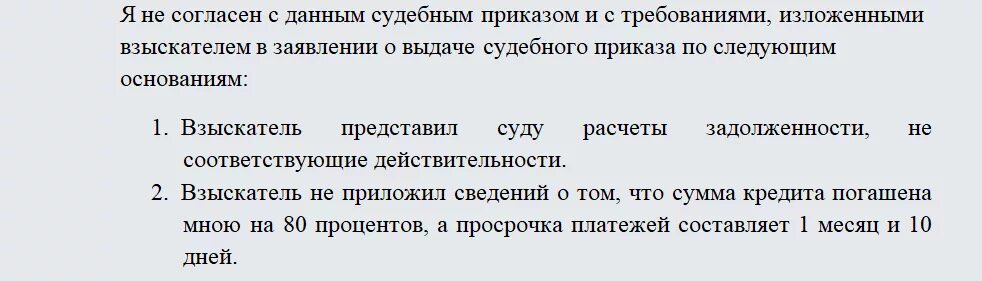 Я не согласен с данным судебным приказом и с требованиями, изложенными взыскателем в заявлении о выдаче судебного приказа по следующим основаниям:

1. Взыскатель представил суду расчеты задолженности, не соответствующие действительности.
2. Взыскатель не приложил сведений о том, что сумма кредита погашена мною на 80 процентов, а просрочка платежей составляет 1 месяц и 10 дней.